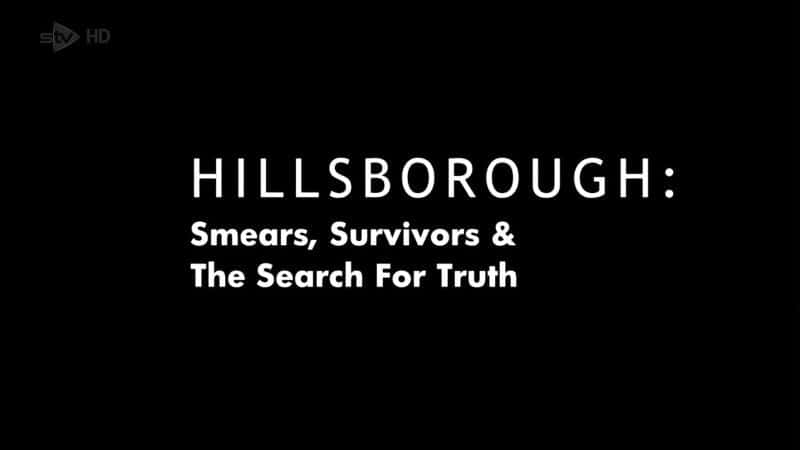 stv HD

HILLSBOROUGH:
Smears, Survivors &
The Search For Truth